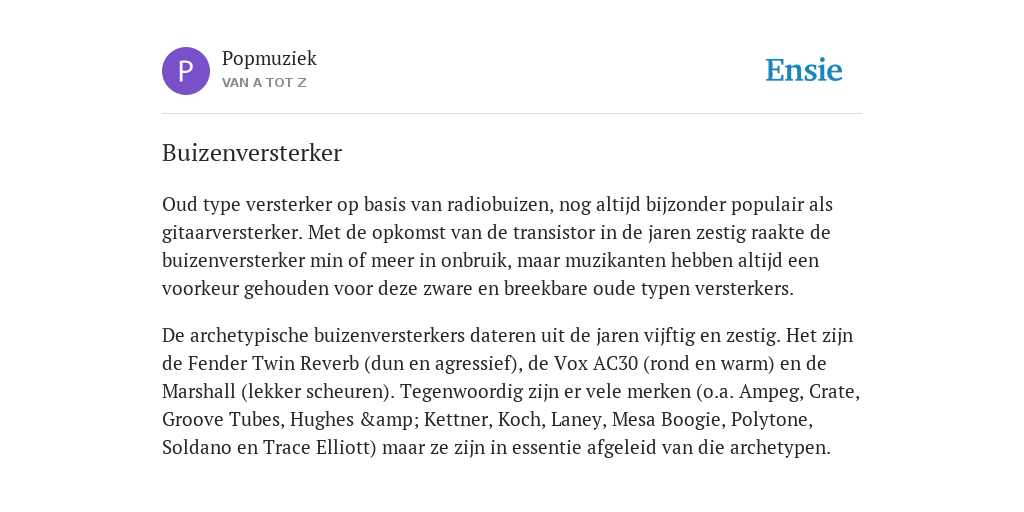 P
Popmuziek
VAN A TOT Z

Ensie

Buizenversterker

Oud type versterker op basis van radiobuizen, nog altijd bijzonder populair als gitaarversterker. Met de opkomst van de transistor in de jaren zestig raakte de buizenversterker min of meer in onbruik, maar muzikanten hebben altijd een voorkeur gehouden voor deze zware en breekbare oude typen versterkers.

De archetypische buizenversterkers dateren uit de jaren vijftig en zestig. Het zijn de Fender Twin Reverb (dun en agressief), de Vox AC30 (rond en warm) en de Marshall (lekker scheuren). Tegenwoordig zijn er vele merken (o.a. Ampeg, Crate, Groove Tubes, Hughes &amp; Kettner, Koch, Laney, Mesa Boogie, Polytone, Soldano en Trace Elliott) maar ze zijn in essentie afgeleid van die archetypen.